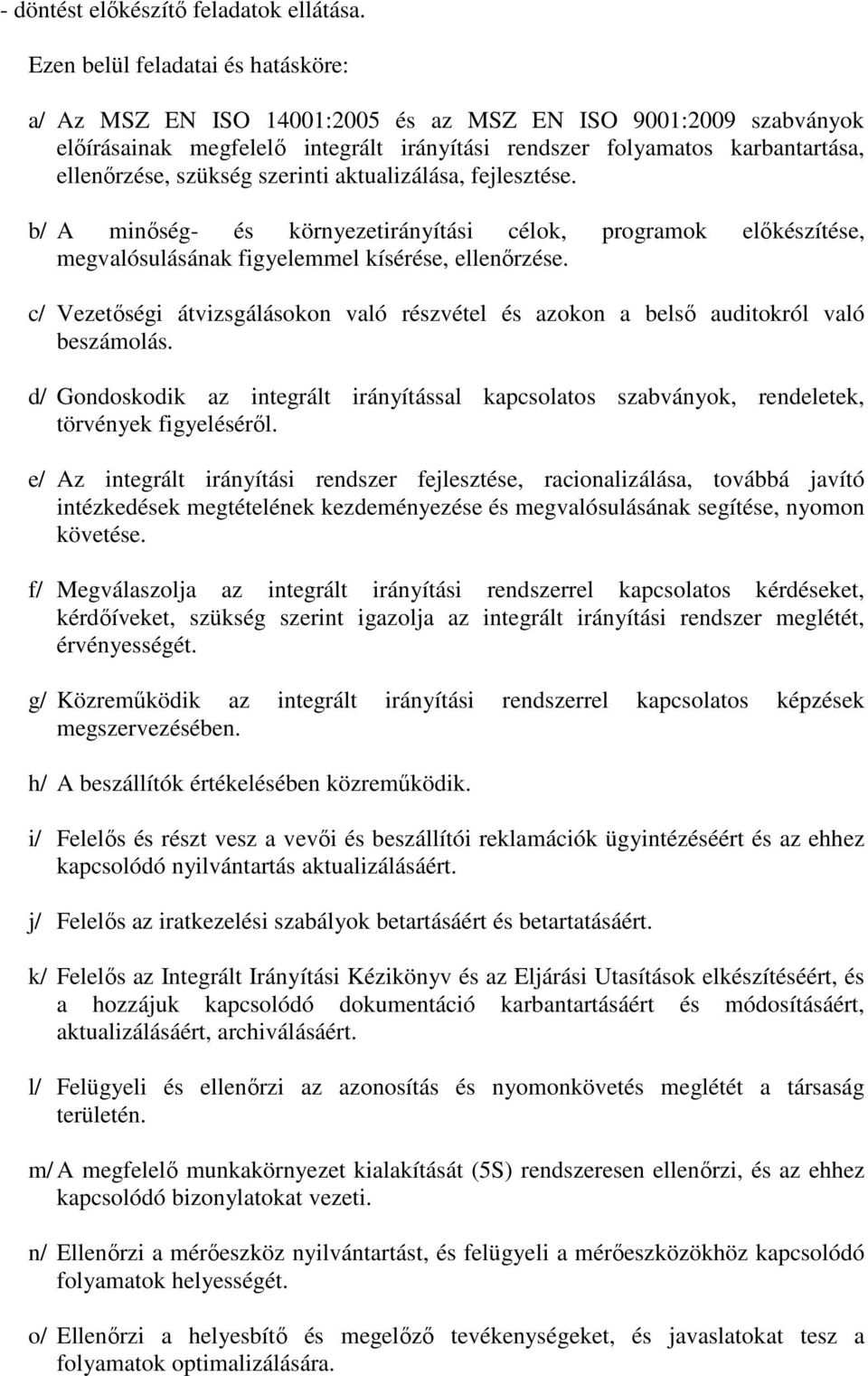 - döntést előkészítő feladatok ellátása.

Ezen belül feladatai és hatásköre:

a/ Az MSZ EN ISO 14001:2005 és az MSZ EN ISO 9001:2009 szabványok előírásainak megfelelő integrált irányítási rendszer folyamatos karbantartása, ellenőrzése, szükség szerinti aktualizálása, fejlesztése.

b/ A minőség- és környezetirányítási célok, programok előkészítése, megvalósulásának figyelemmel kísérése, ellenőrzése.

c/ Vezetőségi átvizsgálásokon való részvétel és azokon a belső auditokról való beszámolás.

d/ Gondoskodik az integrált irányítással kapcsolatos szabványok, rendeletek, törvények figyeléséről.

e/ Az integrált irányítási rendszer fejlesztése, racionalizálása, továbbá javító intézkedések megtételének kezdeményezése és megvalósulásának segítése, nyomon követése.

f/ Megválaszolja az integrált irányítási rendszerrel kapcsolatos kérdéseket, kérdőíveket, szükség szerint igazolja az integrált irányítási rendszer meglétét, érvényességét.

g/ Közreműködik az integrált irányítási rendszerrel kapcsolatos képzések megszervezésében.

h/ A beszállítók értékelésében közreműködik.

i/ Felelős és részt vesz a vevői és beszállítói reklamációk ügyintézéséért és az ehhez kapcsolódó nyilvántartás aktualizálásáért.

j/ Felelős az iratkezelési szabályok betartásáért és betartatásáért.

k/ Felelős az Integrált Irányítási Kézikönyv és az Eljárási Utasítások elkészítéséért, és a hozzájuk kapcsolódó dokumentáció karbantartásáért és módosításáért, aktualizálásáért, archiválásáért.

l/ Felügyeli és ellenőrzi az azonosítás és nyomonkövetés meglétét a társaság területén.

m/ A megfelelő munkakörnyezet kialakítását (5S) rendszeresen ellenőrzi, és az ehhez kapcsolódó bizonylatokat vezeti.

n/ Ellenőrzi a mérőeszköz nyilvántartást, és felügyeli a mérőeszközökhöz kapcsolódó folyamatok helyességét.

o/ Ellenőrzi a helyesbítő és megelőző tevékenységeket, és javaslatokat tesz a folyamatok optimalizálására.